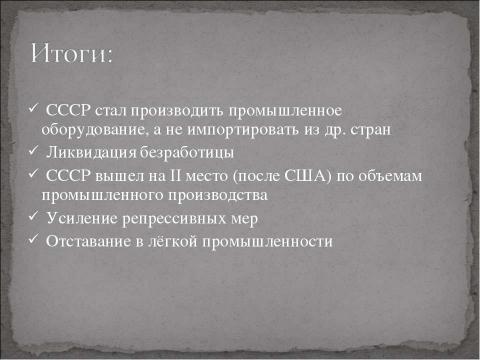 Итоги:

✓ СССР стал производить промышленное оборудование, а не импортировать из др. стран

✓ Ликвидация безработицы

✓ СССР вышел на II место (после США) по объемам промышленного производства

✓ Усиление репрессивных мер

✓ Отставание в лёгкой промышленности